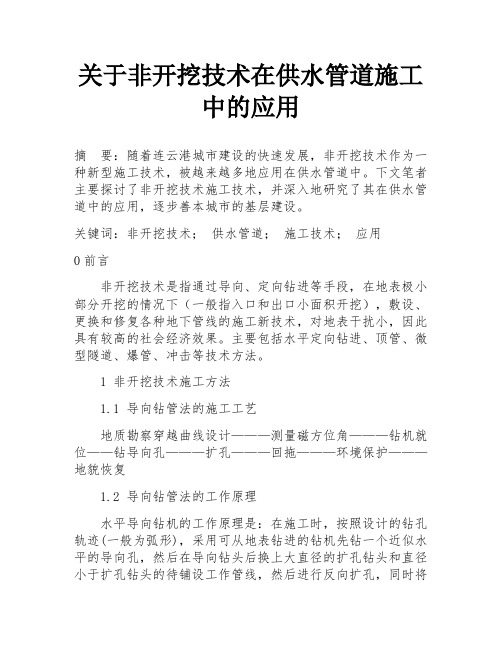 关于非开挖技术在供水管道施工中的应用

摘　要：随着连云港城市建设的快速发展，非开挖技术作为一种新型施工技术，被越来越多地应用在供水管道中。下文笔者主要探讨了非开挖技术施工技术，并深入地研究了其在供水管道中的应用，逐步善本城市的基层建设。

关键词：非开挖技术；　供水管道；　施工技术；　应用

0 前言

非开挖技术是指通过导向、定向钻进等手段，在地表极小部分开挖的情况下（一般指入口和出口小面积开挖），敷设、更换和修复各种地下管线的施工新技术，对地表干扰小，因此具有较高的社会经济效果。主要包括水平定向钻进、顶管、微型隧道、爆管、冲击等技术方法。

1 非开挖技术施工方法

1.1 导向钻管法的施工工艺

地质勘察穿越曲线设计———测量磁方位角———钻机就位——钻导向孔———扩孔———回拖———环境保护———地貌恢复

1.2 导向钻管法的工作原理

水平导向钻机的工作原理是：在施工时，按照设计的钻孔轨迹(一般为弧形)，采用可从地表钻进的钻机先钻一个近似水平的导向孔，然后在导向钻头后换上大直径的扩孔钻头和直径小于扩孔钻头的待铺设工作管线，然后进行反向扩孔，同时将